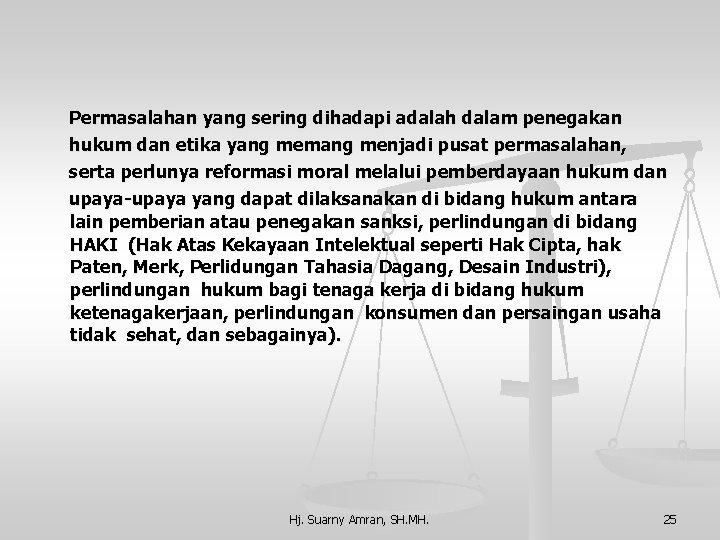 Permasalahan yang sering dihadapi adalah dalam penegakan hukum dan etika yang memang menjadi pusat permasalahan, serta perlunya reformasi moral melalui pemberdayaan hukum dan upaya-upaya yang dapat dilaksanakan di bidang hukum antara lain pemberian atau penegakan sanksi, perlindungan di bidang HAKI (Hak Atas Kekayaan Intelektual seperti Hak Cipta, hak Paten, Merk, Perlidungan Tahasia Dagang, Desain Industri), perlindungan hukum bagi tenaga kerja di bidang hukum ketenagakerjaan, perlindungan konsumen dan persaingan usaha tidak sehat, dan sebagainya).

Hj. Suarny Amran, SH.MH.

25